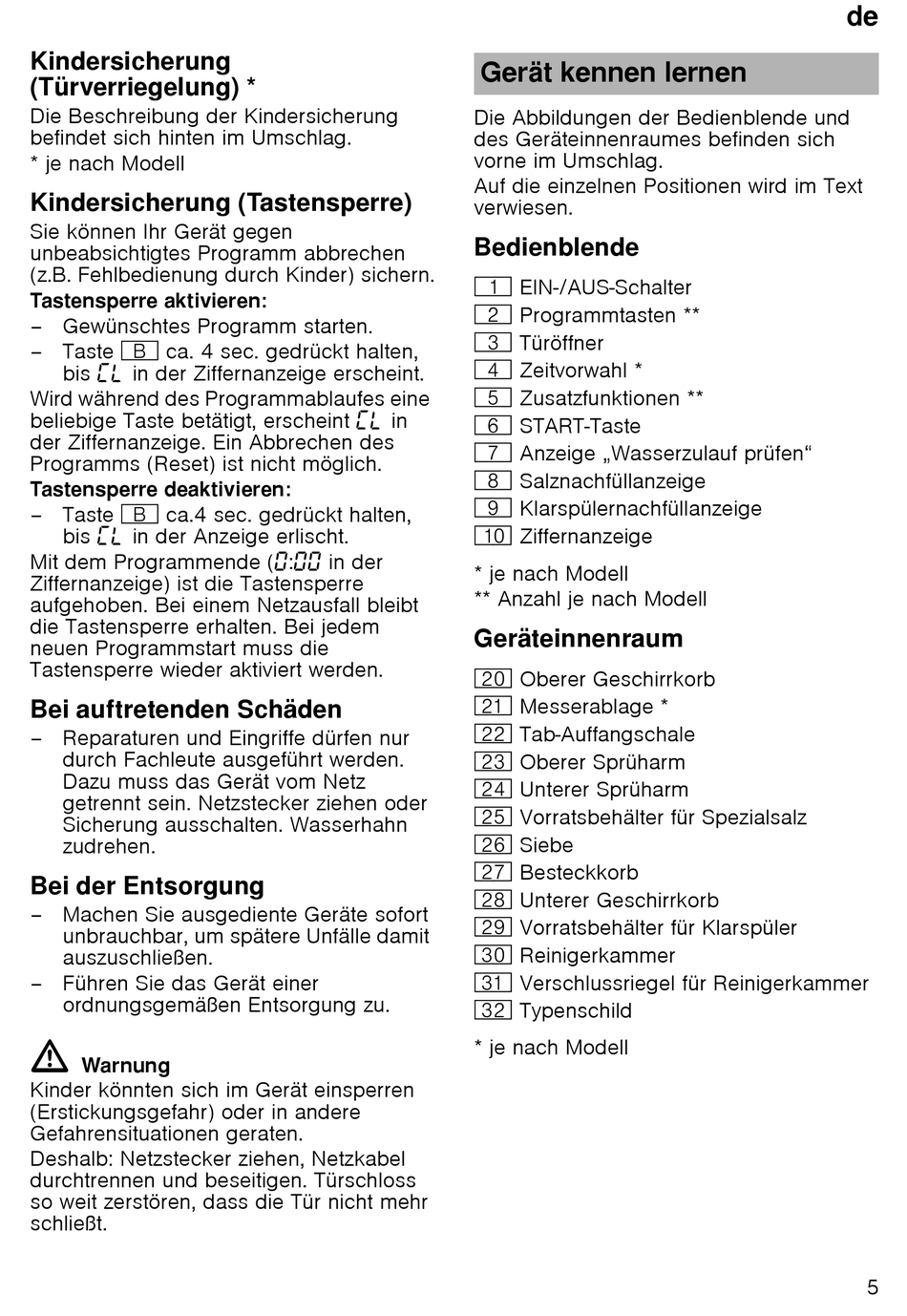 de

Kindersicherung (Türverriegelung) *
Die Beschreibung der Kindersicherung befindet sich hinten im Umschlag.
* je nach Modell

Kindersicherung (Tastensperre)
Sie können Ihr Gerät gegen unbeabsichtigtes Programm abbrechen (z.B. Fehlbedienung durch Kinder) sichern.
Tastensperre aktivieren:
– Gewünschtes Programm starten.
– Taste B ca. 4 sec. gedrückt halten, bis CL in der Ziffernanzeige erscheint.
Wird während des Programmablaufes eine beliebige Taste betätigt, erscheint CL in der Ziffernanzeige. Ein Abbrechen des Programms (Reset) ist nicht möglich.
Tastensperre deaktivieren:
– Taste B ca.4 sec. gedrückt halten, bis CL in der Anzeige erlischt.
Mit dem Programmende (0:00 in der Ziffernanzeige) ist die Tastensperre aufgehoben. Bei einem Netzausfall bleibt die Tastensperre erhalten. Bei jedem neuen Programmstart muss die Tastensperre wieder aktiviert werden.

Bei auftretenden Schäden
– Reparaturen und Eingriffe dürfen nur durch Fachleute ausgeführt werden. Dazu muss das Gerät vom Netz getrennt sein. Netzstecker ziehen oder Sicherung ausschalten. Wasserhahn zudrehen.

Bei der Entsorgung
– Machen Sie ausgediente Geräte sofort unbrauchbar, um spätere Unfälle damit auszuschließen.
– Führen Sie das Gerät einer ordnungsgemäßen Entsorgung zu.

Warnung
Kinder könnten sich im Gerät einsperren (Erstickungsgefahr) oder in andere Gefahrensituationen geraten.
Deshalb: Netzstecker ziehen, Netzkabel durchtrennen und beseitigen. Türschloss so weit zerstören, dass die Tür nicht mehr schließt.

Gerät kennen lernen
Die Abbildungen der Bedienblende und des Geräteinnenraumes befinden sich vorne im Umschlag.
Auf die einzelnen Positionen wird im Text verwiesen.

Bedienblende
1 EIN-/AUS-Schalter
2 Programmtasten **
3 Türöffner
4 Zeitvorwahl *
5 Zusatzfunktionen **
6 START-Taste
7 Anzeige „Wasserzulauf prüfen“
8 Salznachfüllanzeige
9 Klarspülernachfüllanzeige
10 Ziffernanzeige

* je nach Modell
** Anzahl je nach Modell

Geräteinnenraum
20 Oberer Geschirrkorb
21 Messerablage *
22 Tab-Auffangschale
23 Oberer Sprüharm
24 Unterer Sprüharm
25 Vorratsbehälter für Spezialsalz
26 Siebe
27 Besteckkorb
28 Unterer Geschirrkorb
29 Vorratsbehälter für Klarspüler
30 Reinigerkammer
31 Verschlussriegel für Reinigerkammer
32 Typenschild

* je nach Modell

5